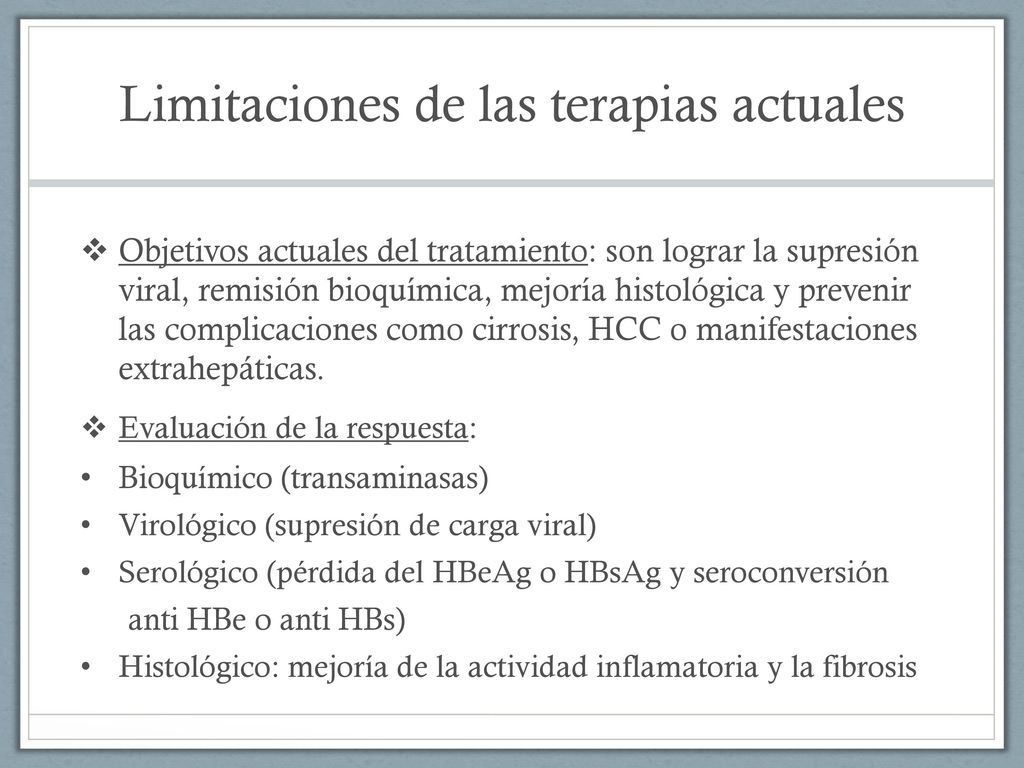 Limitaciones de las terapias actuales

❖ Objetivos actuales del tratamiento: son lograr la supresión viral, remisión bioquímica, mejoría histológica y prevenir las complicaciones como cirrosis, HCC o manifestaciones extrahepáticas.

❖ Evaluación de la respuesta:

• Bioquímico (transaminasas)
• Virológico (supresión de carga viral)
• Serológico (pérdida del HBeAg o HBsAg y seroconversión anti HBe o anti HBs)
• Histológico: mejoría de la actividad inflamatoria y la fibrosis